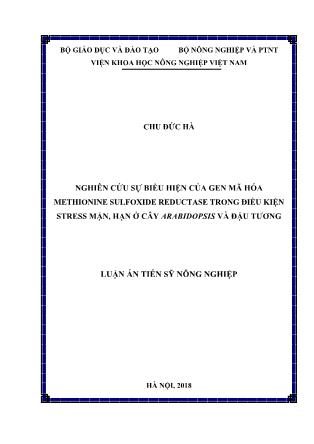 BỘ GIÁO DỤC VÀ ĐÀO TẠO          BỘ NÔNG NGHIỆP VÀ PTNT

VIỆN KHOA HỌC NÔNG NGHIỆP VIỆT NAM

CHU ĐỨC HÀ

NGHIÊN CỨU SỰ BIỂU HIỆN CỦA GEN MÃ HÓA METHIONINE SULFOXIDE REDUCTASE TRONG ĐIỀU KIỆN STRESS MẶN, HẠN Ở CÂY ARABIDOPSIS VÀ ĐẬU TƯƠNG

LUẬN ÁN TIẾN SỸ NÔNG NGHIỆP

HÀ NỘI, 2018